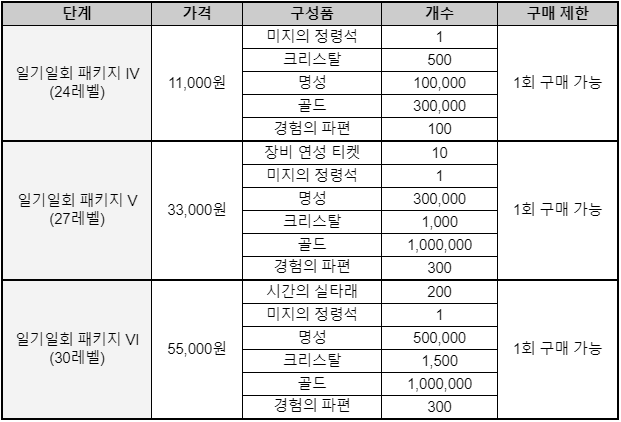 | 단계 | 가격 | 구성품 | 개수 | 구매 제한 |
|---|---|---|---|---|
| 일기일회 패키지 IV (24레벨) | 11,000원 | 미지의 정령석 | 1 | 1회 구매 가능 |
| | | 크리스탈 | 500 | |
| | | 명성 | 100,000 | |
| | | 골드 | 300,000 | |
| | | 경험의 파편 | 100 | |
| 일기일회 패키지 V (27레벨) | 33,000원 | 장비 연성 티켓 | 10 | 1회 구매 가능 |
| | | 미지의 정령석 | 1 | |
| | | 명성 | 300,000 | |
| | | 크리스탈 | 1,000 | |
| | | 골드 | 1,000,000 | |
| | | 경험의 파편 | 300 | |
| 일기일회 패키지 VI (30레벨) | 55,000원 | 시간의 실타래 | 200 | 1회 구매 가능 |
| | | 미지의 정령석 | 1 | |
| | | 명성 | 500,000 | |
| | | 크리스탈 | 1,500 | |
| | | 골드 | 1,000,000 | |
| | | 경험의 파편 | 300 | |